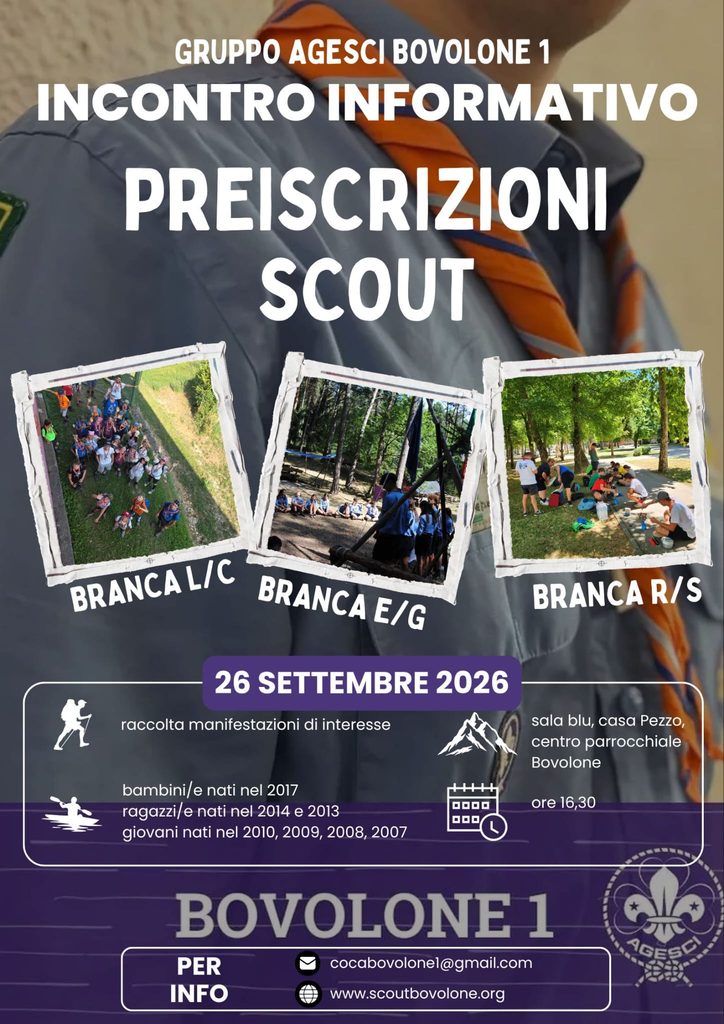 GRUPPO AGESCI BOVOLONE 1
INCONTRO INFORMATIVO

PREISCRIZIONI
SCOUT

BRANCA L/C

BRANCA E/G

BRANCA R/S

26 SETTEMBRE 2026

raccolta manifestazioni di interesse

bambini/e nati nel 2017
ragazzi/e nati nel 2014 e 2013
giovani nati nel 2010, 2009, 2008, 2007

sala blu, casa Pezzo,
centro parrocchiale
Bovolone

ore 16,30

BOVOLONE 1

AGESCI

PER
INFO

cocabovolone1@gmail.com
www.scoutbovolone.org